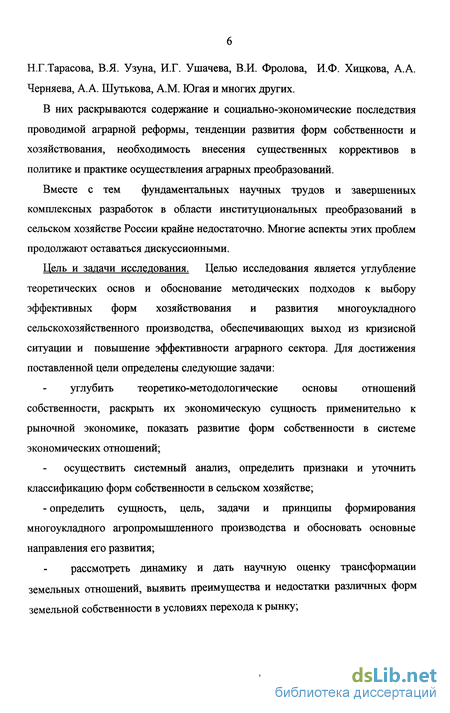 6

Н.Г.Тарасова, В.Я. Узуна, И.Г. Ушачева, В.И. Фролова, И.Ф. Хицкова, А.А. Черняева, А.А. Шутькова, А.М. Югая и многих других.

В них раскрываются содержание и социально-экономические последствия проводимой аграрной реформы, тенденции развития форм собственности и хозяйствования, необходимость внесения существенных коррективов в политике и практике осуществления аграрных преобразований.

Вместе с тем фундаментальных научных трудов и завершенных комплексных разработок в области институциональных преобразований в сельском хозяйстве России крайне недостаточно. Многие аспекты этих проблем продолжают оставаться дискуссионными.

Цель и задачи исследования. Целью исследования является углубление теоретических основ и обоснование методических подходов к выбору эффективных форм хозяйствования и развития многоукладного сельскохозяйственного производства, обеспечивающих выход из кризисной ситуации и повышение эффективности аграрного сектора. Для достижения поставленной цели определены следующие задачи:

- углубить теоретико-методологические основы отношений собственности, раскрыть их экономическую сущность применительно к рыночной экономике, показать развитие форм собственности в системе экономических отношений;

- осуществить системный анализ, определить признаки и уточнить классификацию форм собственности в сельском хозяйстве;

- определить сущность, цель, задачи и принципы формирования многоукладного агропромышленного производства и обосновать основные направления его развития;

- рассмотреть динамику и дать научную оценку трансформации земельных отношений, выявить преимущества и недостатки различных форм земельной собственности в условиях перехода к рынку;

dsLib.net
библиотека диссертаций